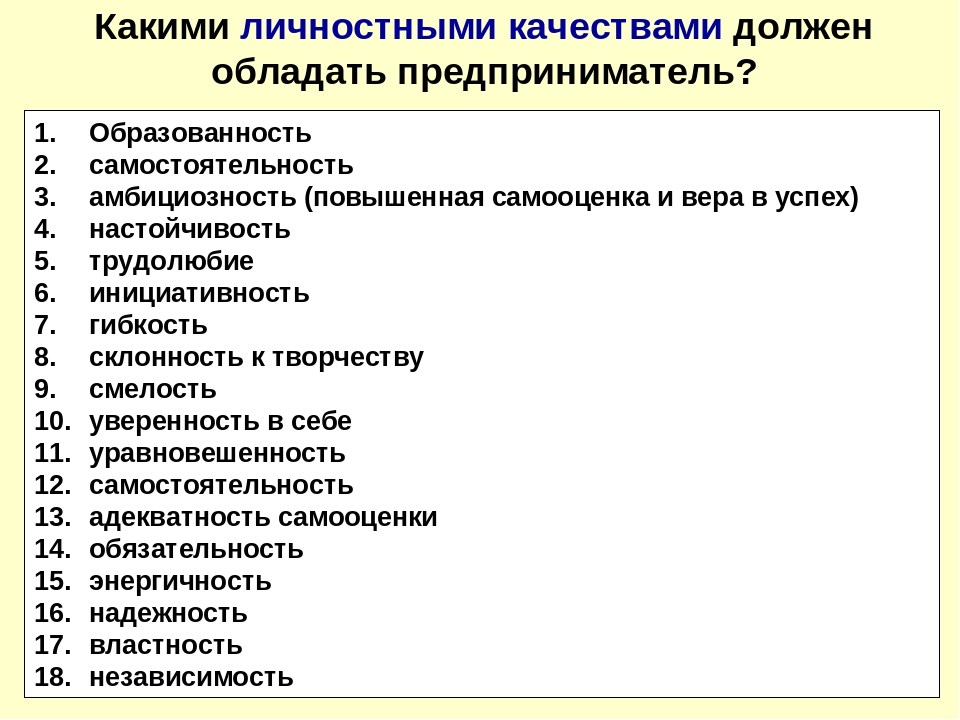 Какими личностными качествами должен обладать предприниматель?

1. Образованность
2. самостоятельность
3. амбициозность (повышенная самооценка и вера в успех)
4. настойчивость
5. трудолюбие
6. инициативность
7. гибкость
8. склонность к творчеству
9. смелость
10. уверенность в себе
11. уравновешенность
12. самостоятельность
13. адекватность самооценки
14. обязательность
15. энергичность
16. надежность
17. властность
18. независимость